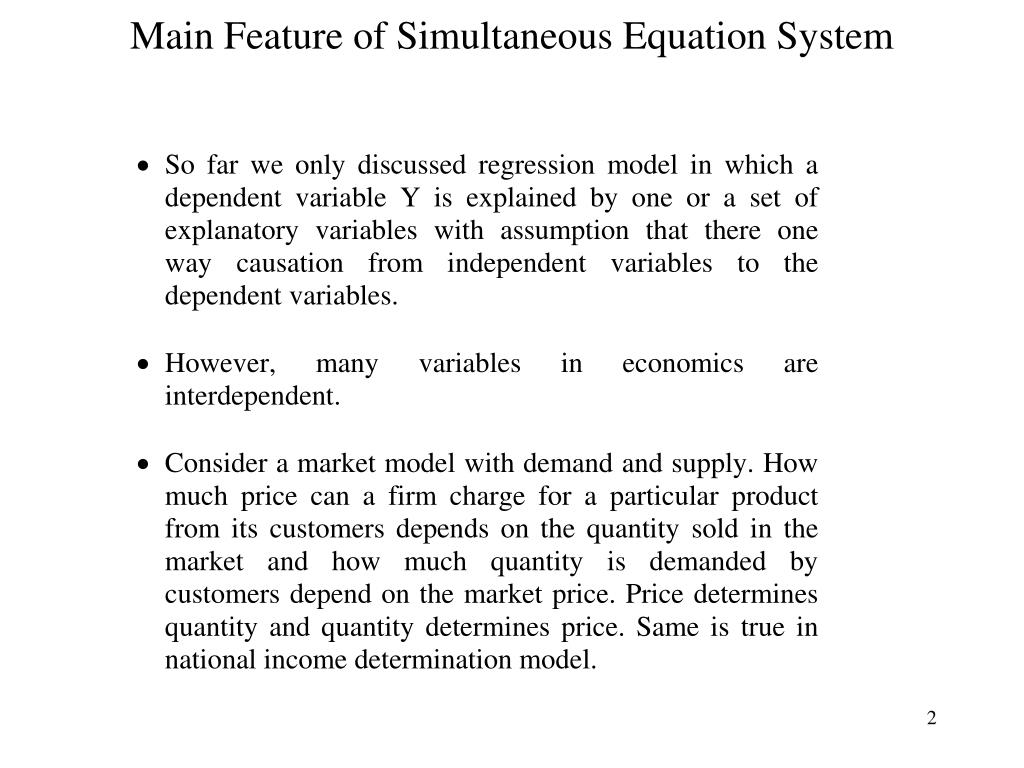 Main Feature of Simultaneous Equation System

• So far we only discussed regression model in which a dependent variable Y is explained by one or a set of explanatory variables with assumption that there one way causation from independent variables to the dependent variables.

• However, many variables in economics are interdependent.

• Consider a market model with demand and supply. How much price can a firm charge for a particular product from its customers depends on the quantity sold in the market and how much quantity is demanded by customers depend on the market price. Price determines quantity and quantity determines price. Same is true in national income determination model.

2